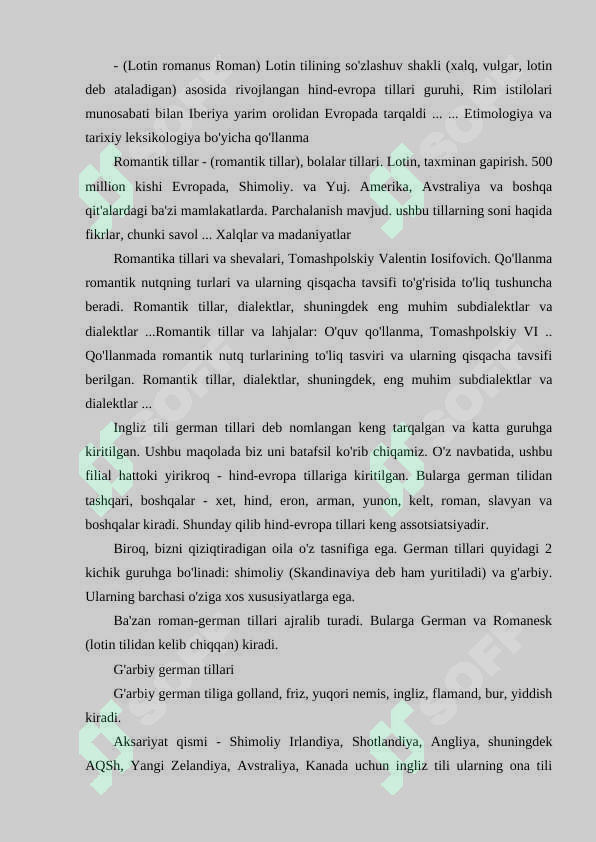 - (Lotin romanus Roman) Lotin tilining so'zlashuv shakli (xalq, vulgar, lotin deb ataladigan) asosida rivojlangan hind-evropa tillari guruhi, Rim istilolari munosabati bilan Iberiya yarim orolidan Evropada tarqaldi ... ... Etimologiya va tarixiy leksikologiya bo'yicha qo'llanma

Romantik tillar - (romantik tillar), bolalar tillari. Lotin, taxminan gapirish. 500 million kishi Evropada, Shimoliy. va Yuj. Amerika, Avstraliya va boshqa qit'alardagi ba'zi mamlakatlarda. Parchalanish mavjud. ushbu tillarning soni haqida fikrlar, chunki savol ... Xalqlar va madaniyatlar

Romantika tillari va shevalari, Tomashpolskiy Valentin Iosifovich. Qo'llanma romantik nutqning turlari va ularning qisqacha tavsifi to'g'risida to'liq tushuncha beradi. Romantik tillar, dialektlar, shuningdek eng muhim subdialektlar va dialektlar ...Romantik tillar va lahjalar: O'quv qo'llanma, Tomashpolskiy VI .. Qo'llanmada romantik nutq turlarining to'liq tasviri va ularning qisqacha tavsifi berilgan. Romantik tillar, dialektlar, shuningdek, eng muhim subdialektlar va dialektlar ...

Ingliz tili german tillari deb nomlangan keng tarqalgan va katta guruhga kiritilgan. Ushbu maqolada biz uni batafsil ko'rib chiqamiz. O'z navbatida, ushbu filial hattoki yirikroq - hind-evropa tillariga kiritilgan. Bularga german tilidan tashqari, boshqalar - xet, hind, eron, arman, yunon, kelt, roman, slavyan va boshqalar kiradi. Shunday qilib hind-evropa tillari keng assotsiatsiyadir.

Biroq, bizni qiziqtiradigan oila o'z tasnifiga ega. German tillari quyidagi 2 kichik guruhga bo'linadi: shimoliy (Skandinaviya deb ham yuritiladi) va g'arbiy. Ularning barchasi o'ziga xos xususiyatlarga ega.

Ba'zan roman-german tillari ajralib turadi. Bularga German va Romanesk (lotin tilidan kelib chiqqan) kiradi.

G'arbiy german tillari

G'arbiy german tiliga golland, friz, yuqori nemis, ingliz, flamand, bur, yiddish kiradi.

Aksariyat qismi - Shimoliy Irlandiya, Shotlandiya, Angliya, shuningdek AQSh, Yangi Zelandiya, Avstraliya, Kanada uchun ingliz tili ularning ona tili